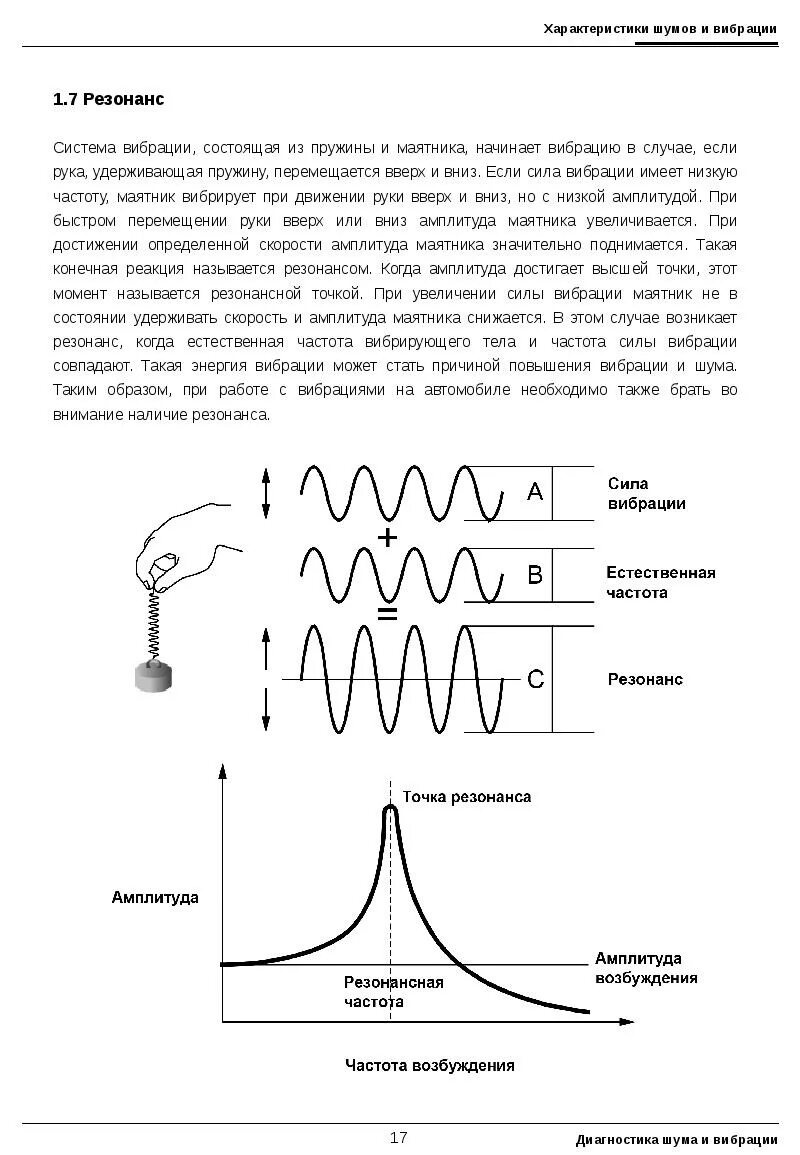 Характеристики шумов и вибрации

1.7 Резонанс

Система вибрации, состоящая из пружины и маятника, начинает вибрацию в случае, если рука, удерживающая пружину, перемещается вверх и вниз. Если сила вибрации имеет низкую частоту, маятник вибрирует при движении руки вверх и вниз, но с низкой амплитудой. При быстром перемещении руки вверх или вниз амплитуда маятника увеличивается. При достижении определенной скорости амплитуда маятника значительно поднимается. Такая конечная реакция называется резонансом. Когда амплитуда достигает высшей точки, этот момент называется резонансной точкой. При увеличении силы вибрации маятник не в состоянии удерживать скорость и амплитуда маятника снижается. В этом случае возникает резонанс, когда естественная частота вибрирующего тела и частота силы вибрации совпадают. Такая энергия вибрации может стать причиной повышения вибрации и шума. Таким образом, при работе с вибрациями на автомобиле необходимо также брать во внимание наличие резонанса.

A Сила вибрации
+
B Естественная частота
=
C Резонанс

Точка резонанса
Амплитуда
Амплитуда возбуждения
Резонансная частота
Частота возбуждения

17
Диагностика шума и вибрации